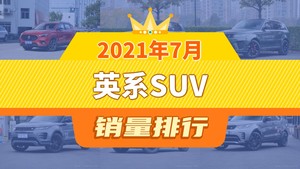 2021年7月

英系SUV

销量排行